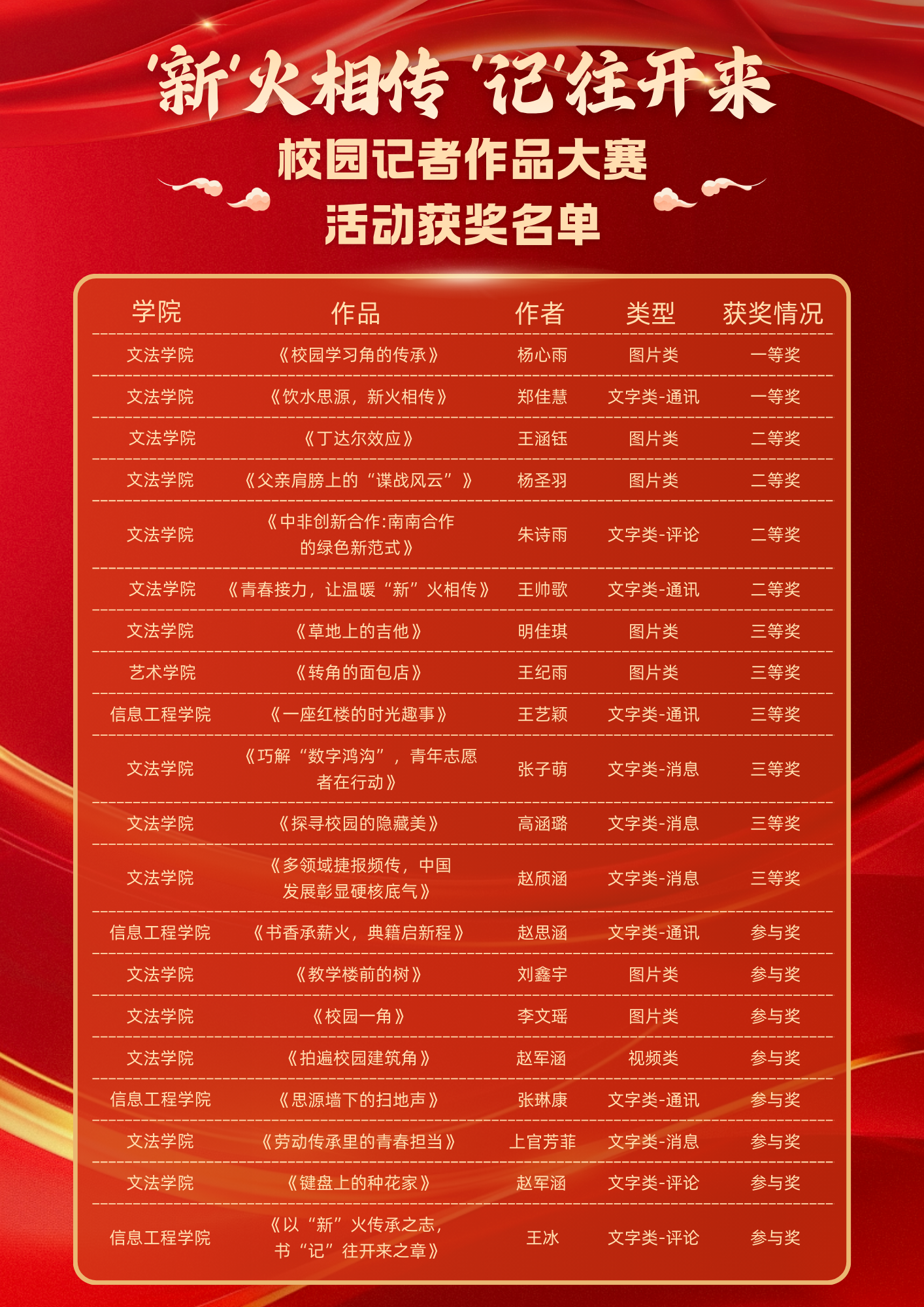 ‘新’火相传 ‘记’往开来

校园记者作品大赛

活动获奖名单

| 学院 | 作品 | 作者 | 类型 | 获奖情况 |
|---|---|---|---|---|
| 文法学院 | 《校园学习角的传承》 | 杨心雨 | 图片类 | 一等奖 |
| 文法学院 | 《饮水思源，新火相传》 | 郑佳慧 | 文字类-通讯 | 一等奖 |
| 文法学院 | 《丁达尔效应》 | 王涵钰 | 图片类 | 二等奖 |
| 文法学院 | 《父亲肩膀上的“谍战风云”》 | 杨圣羽 | 图片类 | 二等奖 |
| 文法学院 | 《中非创新合作:南南合作的绿色新范式》 | 朱诗雨 | 文字类-评论 | 二等奖 |
| 文法学院 | 《青春接力，让温暖“新”火相传》 | 王帅歌 | 文字类-通讯 | 二等奖 |
| 文法学院 | 《草地上的吉他》 | 明佳琪 | 图片类 | 三等奖 |
| 艺术学院 | 《转角的面包店》 | 王纪雨 | 图片类 | 三等奖 |
| 信息工程学院 | 《一座红楼的时光趣事》 | 王艺颖 | 文字类-通讯 | 三等奖 |
| 文法学院 | 《巧解“数字鸿沟”，青年志愿者在行动》 | 张子萌 | 文字类-消息 | 三等奖 |
| 文法学院 | 《探寻校园的隐藏美》 | 高涵璐 | 文字类-消息 | 三等奖 |
| 文法学院 | 《多领域捷报频传，中国发展彰显硬核底气》 | 赵颀涵 | 文字类-消息 | 三等奖 |
| 信息工程学院 | 《书香承薪火，典籍启新程》 | 赵思涵 | 文字类-通讯 | 参与奖 |
| 文法学院 | 《教学楼前的树》 | 刘鑫宇 | 图片类 | 参与奖 |
| 文法学院 | 《校园一角》 | 李文瑶 | 图片类 | 参与奖 |
| 文法学院 | 《拍遍校园建筑角》 | 赵军涵 | 视频类 | 参与奖 |
| 信息工程学院 | 《思源墙下的扫地声》 | 张琳康 | 文字类-通讯 | 参与奖 |
| 文法学院 | 《劳动传承里的青春担当》 | 上官芳菲 | 文字类-消息 | 参与奖 |
| 文法学院 | 《键盘上的种花家》 | 赵军涵 | 文字类-评论 | 参与奖 |
| 信息工程学院 | 《以“新”火传承之志，书“记”往开来之章》 | 王冰 | 文字类-评论 | 参与奖 |